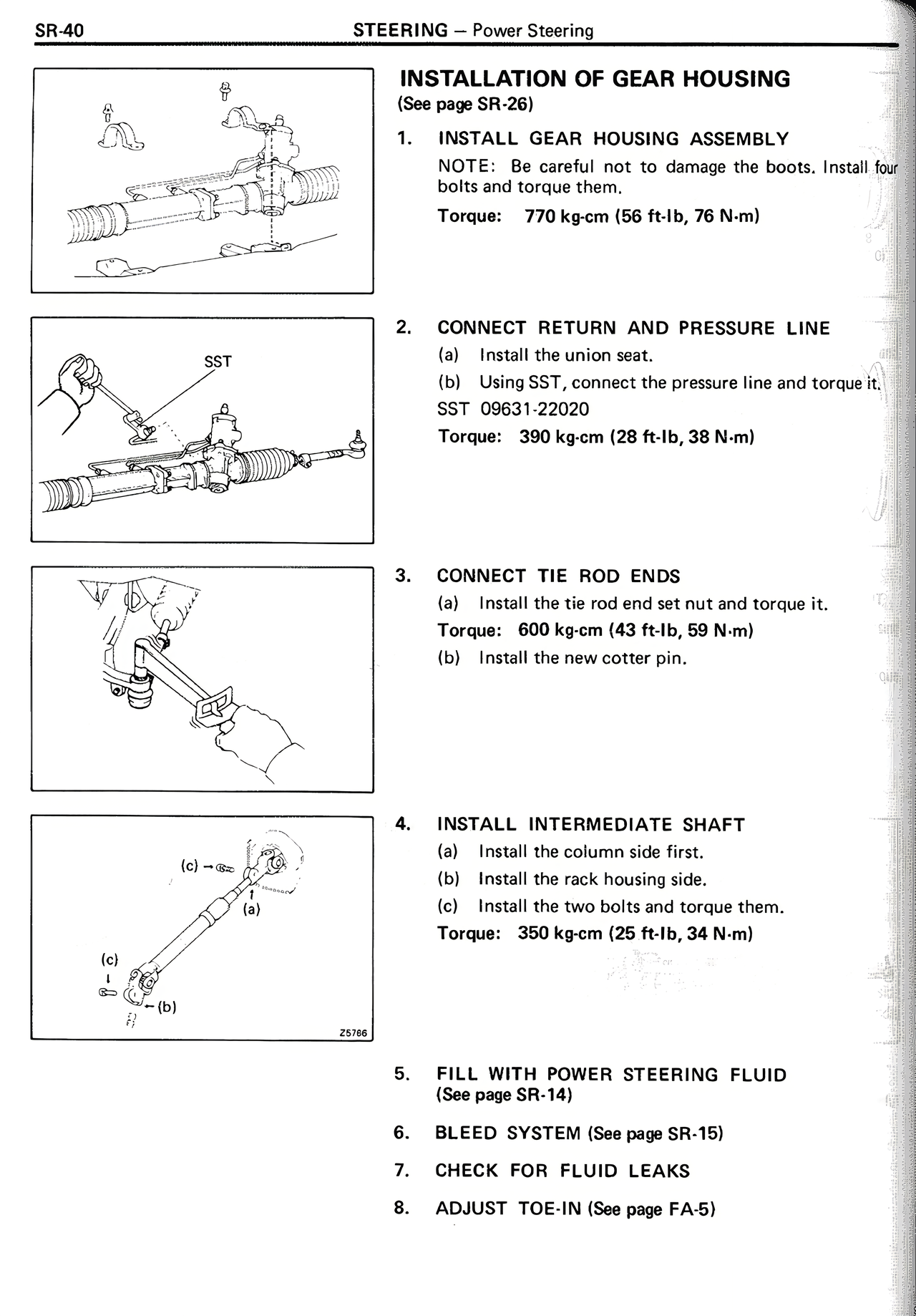 SR-40 STEERING – Power Steering

INSTALLATION OF GEAR HOUSING
(See page SR-26)

1. INSTALL GEAR HOUSING ASSEMBLY
NOTE: Be careful not to damage the boots. Install four bolts and torque them.
Torque: 770 kg-cm (56 ft-lb, 76 N·m)

SST

2. CONNECT RETURN AND PRESSURE LINE
(a) Install the union seat.
(b) Using SST, connect the pressure line and torque it.
SST 09631-22020
Torque: 390 kg-cm (28 ft-lb, 38 N·m)

3. CONNECT TIE ROD ENDS
(a) Install the tie rod end set nut and torque it.
Torque: 600 kg-cm (43 ft-lb, 59 N·m)
(b) Install the new cotter pin.

(c)
(a)
(c)
(b)
Z5766

4. INSTALL INTERMEDIATE SHAFT
(a) Install the column side first.
(b) Install the rack housing side.
(c) Install the two bolts and torque them.
Torque: 350 kg-cm (25 ft-lb, 34 N·m)

5. FILL WITH POWER STEERING FLUID
(See page SR-14)

6. BLEED SYSTEM (See page SR-15)

7. CHECK FOR FLUID LEAKS

8. ADJUST TOE-IN (See page FA-5)